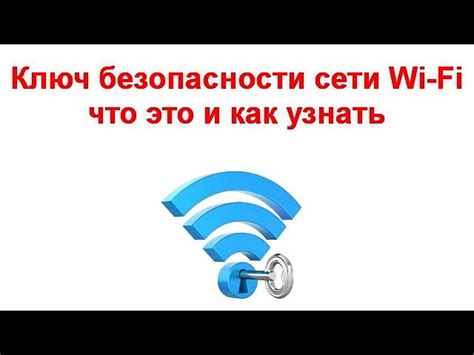 Ключ безопасности сети Wi-Fi что это и как узнать